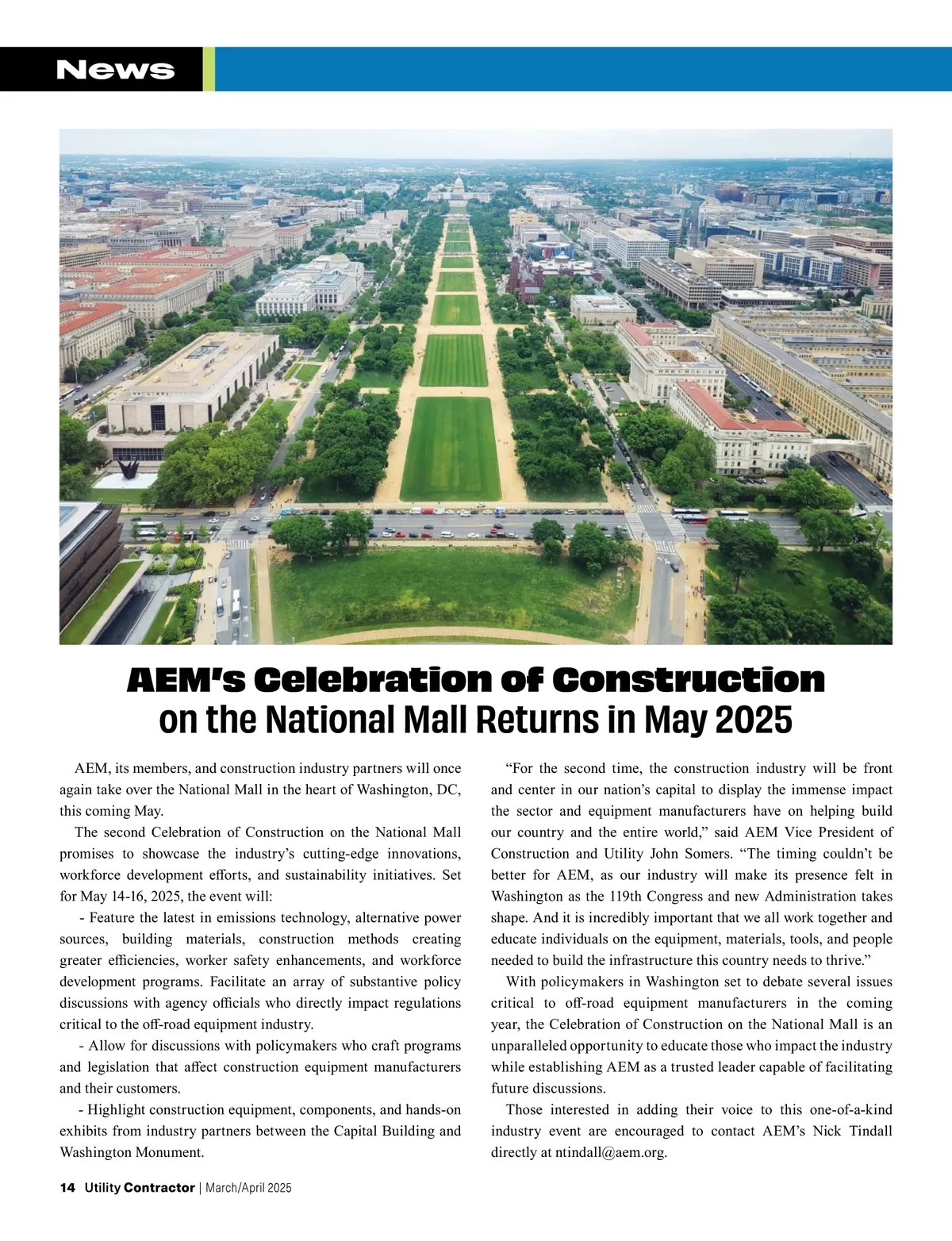 News

AEM's Celebration of Construction on the National Mall Returns in May 2025

AEM, its members, and construction industry partners will once again take over the National Mall in the heart of Washington, DC, this coming May.

The second Celebration of Construction on the National Mall promises to showcase the industry's cutting-edge innovations, workforce development efforts, and sustainability initiatives. Set for May 14-16, 2025, the event will:

- Feature the latest in emissions technology, alternative power sources, building materials, construction methods creating greater efficiencies, worker safety enhancements, and workforce development programs. Facilitate an array of substantive policy discussions with agency officials who directly impact regulations critical to the off-road equipment industry.

- Allow for discussions with policymakers who craft programs and legislation that affect construction equipment manufacturers and their customers.

- Highlight construction equipment, components, and hands-on exhibits from industry partners between the Capital Building and Washington Monument.

"For the second time, the construction industry will be front and center in our nation's capital to display the immense impact the sector and equipment manufacturers have on helping build our country and the entire world," said AEM Vice President of Construction and Utility John Somers. "The timing couldn't be better for AEM, as our industry will make its presence felt in Washington as the 119th Congress and new Administration takes shape. And it is incredibly important that we all work together and educate individuals on the equipment, materials, tools, and people needed to build the infrastructure this country needs to thrive."

With policymakers in Washington set to debate several issues critical to off-road equipment manufacturers in the coming year, the Celebration of Construction on the National Mall is an unparalleled opportunity to educate those who impact the industry while establishing AEM as a trusted leader capable of facilitating future discussions.

Those interested in adding their voice to this one-of-a-kind industry event are encouraged to contact AEM's Nick Tindall directly at ntindall@aem.org.

14 Utility Contractor | March/April 2025